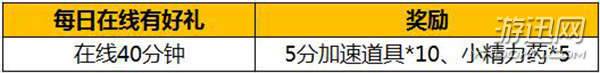 | 每日在线有好礼 | 奖励 |
|---|---|
| 在线40分钟 | 5分加速道具*10、小精力药*5 |

游讯网